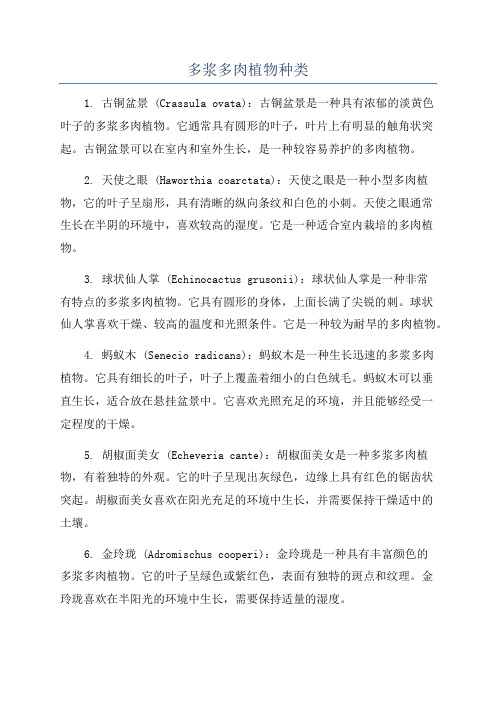 多浆多肉植物种类

1. 古铜盆景 (Crassula ovata)：古铜盆景是一种具有浓郁的淡黄色叶子的多浆多肉植物。它通常具有圆形的叶子，叶片上有明显的触角状突起。古铜盆景可以在室内和室外生长，是一种较容易养护的多肉植物。

2. 天使之眼 (Haworthia coarctata)：天使之眼是一种小型多肉植物，它的叶子呈扇形，具有清晰的纵向条纹和白色的小刺。天使之眼通常生长在半阴的环境中，喜欢较高的湿度。它是一种适合室内栽培的多肉植物。

3. 球状仙人掌 (Echinocactus grusonii)：球状仙人掌是一种非常有特点的多浆多肉植物。它具有圆形的身体，上面长满了尖锐的刺。球状仙人掌喜欢干燥、较高的温度和光照条件。它是一种较为耐旱的多肉植物。

4. 蚂蚁木 (Senecio radicans)：蚂蚁木是一种生长迅速的多浆多肉植物。它具有细长的叶子，叶子上覆盖着细小的白色绒毛。蚂蚁木可以垂直生长，适合放在悬挂盆景中。它喜欢光照充足的环境，并且能够经受一定程度的干燥。

5. 胡椒面美女 (Echeveria cante)：胡椒面美女是一种多浆多肉植物，有着独特的外观。它的叶子呈现出灰绿色，边缘上具有红色的锯齿状突起。胡椒面美女喜欢在阳光充足的环境中生长，并需要保持干燥适中的土壤。

6. 金玲珑 (Adromischus cooperi)：金玲珑是一种具有丰富颜色的多浆多肉植物。它的叶子呈绿色或紫红色，表面有独特的斑点和纹理。金玲珑喜欢在半阳光的环境中生长，需要保持适量的湿度。